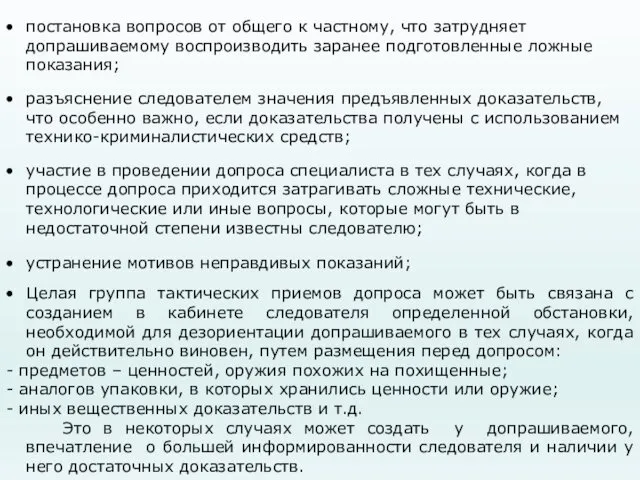 • постановка вопросов от общего к частному, что затрудняет допрашиваемому воспроизводить заранее подготовленные ложные показания;

• разъяснение следователем значения предъявленных доказательств, что особенно важно, если доказательства получены с использованием технико-криминалистических средств;

• участие в проведении допроса специалиста в тех случаях, когда в процессе допроса приходится затрагивать сложные технические, технологические или иные вопросы, которые могут быть в недостаточной степени известны следователю;

• устранение мотивов неправдивых показаний;

• Целая группа тактических приемов допроса может быть связана с созданием в кабинете следователя определенной обстановки, необходимой для дезориентации допрашиваемого в тех случаях, когда он действительно виновен, путем размещения перед допросом:
- предметов – ценностей, оружия похожих на похищенные;
- аналогов упаковки, в которых хранились ценности или оружие;
- иных вещественных доказательств и т.д.

Это в некоторых случаях может создать у допрашиваемого, впечатление о большей информированности следователя и наличии у него достаточных доказательств.